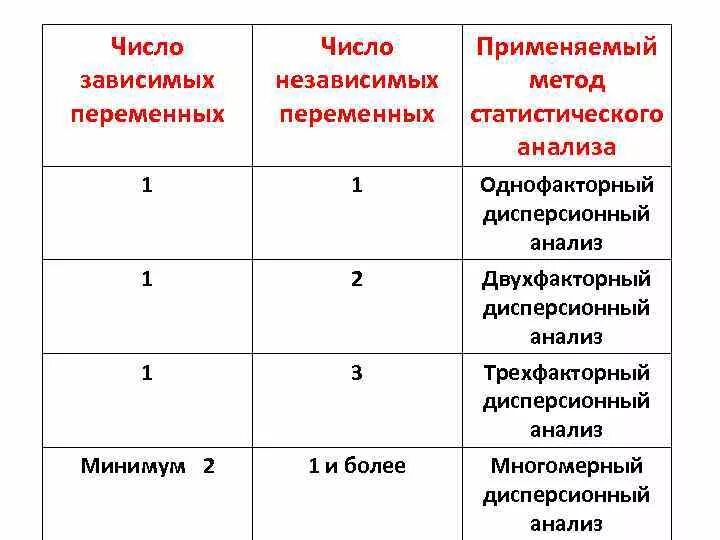 | Число зависимых переменных | Число независимых переменных | Применяемый метод статистического анализа |
|---|---|---|
| 1 | 1 | Однофакторный дисперсионный анализ |
| 1 | 2 | Двухфакторный дисперсионный анализ |
| 1 | 3 | Трехфакторный дисперсионный анализ |
| Минимум 2 | 1 и более | Многомерный дисперсионный анализ |